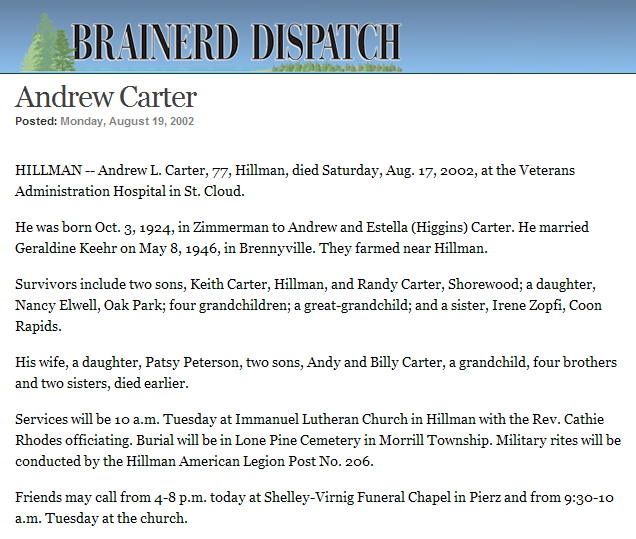 BRAINERD DISPATCH

Andrew Carter

Posted: Monday, August 19, 2002

HILLMAN -- Andrew L. Carter, 77, Hillman, died Saturday, Aug. 17, 2002, at the Veterans Administration Hospital in St. Cloud.

He was born Oct. 3, 1924, in Zimmerman to Andrew and Estella (Higgins) Carter. He married Geraldine Keehr on May 8, 1946, in Brennyville. They farmed near Hillman.

Survivors include two sons, Keith Carter, Hillman, and Randy Carter, Shorewood; a daughter, Nancy Elwell, Oak Park; four grandchildren; a great-grandchild; and a sister, Irene Zopfi, Coon Rapids.

His wife, a daughter, Patsy Peterson, two sons, Andy and Billy Carter, a grandchild, four brothers and two sisters, died earlier.

Services will be 10 a.m. Tuesday at Immanuel Lutheran Church in Hillman with the Rev. Cathie Rhodes officiating. Burial will be in Lone Pine Cemetery in Morrill Township. Military rites will be conducted by the Hillman American Legion Post No. 206.

Friends may call from 4-8 p.m. today at Shelley-Virnig Funeral Chapel in Pierz and from 9:30-10 a.m. Tuesday at the church.